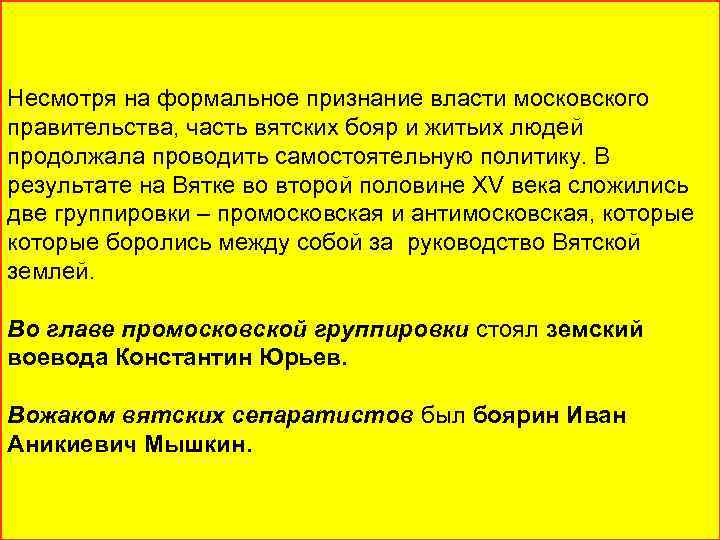 Несмотря на формальное признание власти московского правительства, часть вятских бояр и житьих людей продолжала проводить самостоятельную политику. В результате на Вятке во второй половине XV века сложились две группировки – промосковская и антимосковская, которые которые боролись между собой за  руководство Вятской землей.

Во главе промосковской группировки стоял земский воевода Константин Юрьев.

Вожаком вятских сепаратистов был боярин Иван Аникиевич Мышкин.